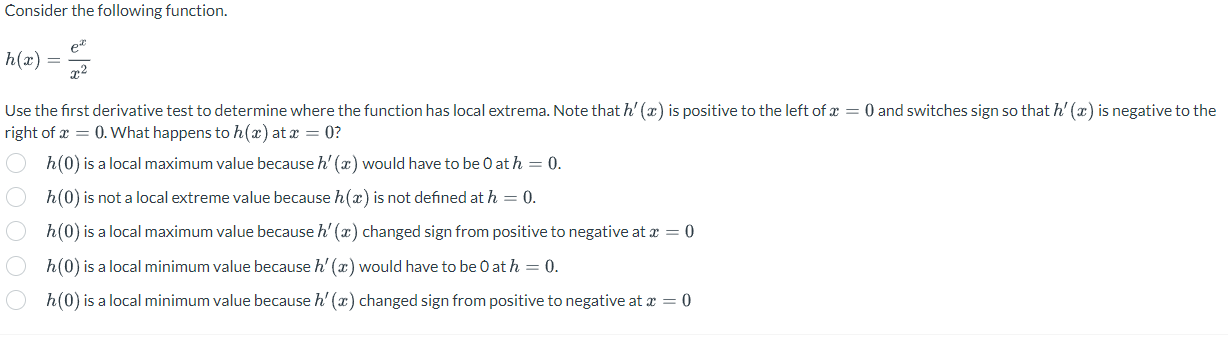 Consider the following function.

$h(x) = \frac{e^x}{x^2}$

Use the first derivative test to determine where the function has local extrema. Note that $h'(x)$ is positive to the left of $x = 0$ and switches sign so that $h'(x)$ is negative to the right of $x = 0$. What happens to $h(x)$ at $x = 0$?

$h(0)$ is a local maximum value because $h'(x)$ would have to be 0 at $h = 0$.

$h(0)$ is not a local extreme value because $h(x)$ is not defined at $h = 0$.

$h(0)$ is a local maximum value because $h'(x)$ changed sign from positive to negative at $x = 0$

$h(0)$ is a local minimum value because $h'(x)$ would have to be 0 at $h = 0$.

$h(0)$ is a local minimum value because $h'(x)$ changed sign from positive to negative at $x = 0$